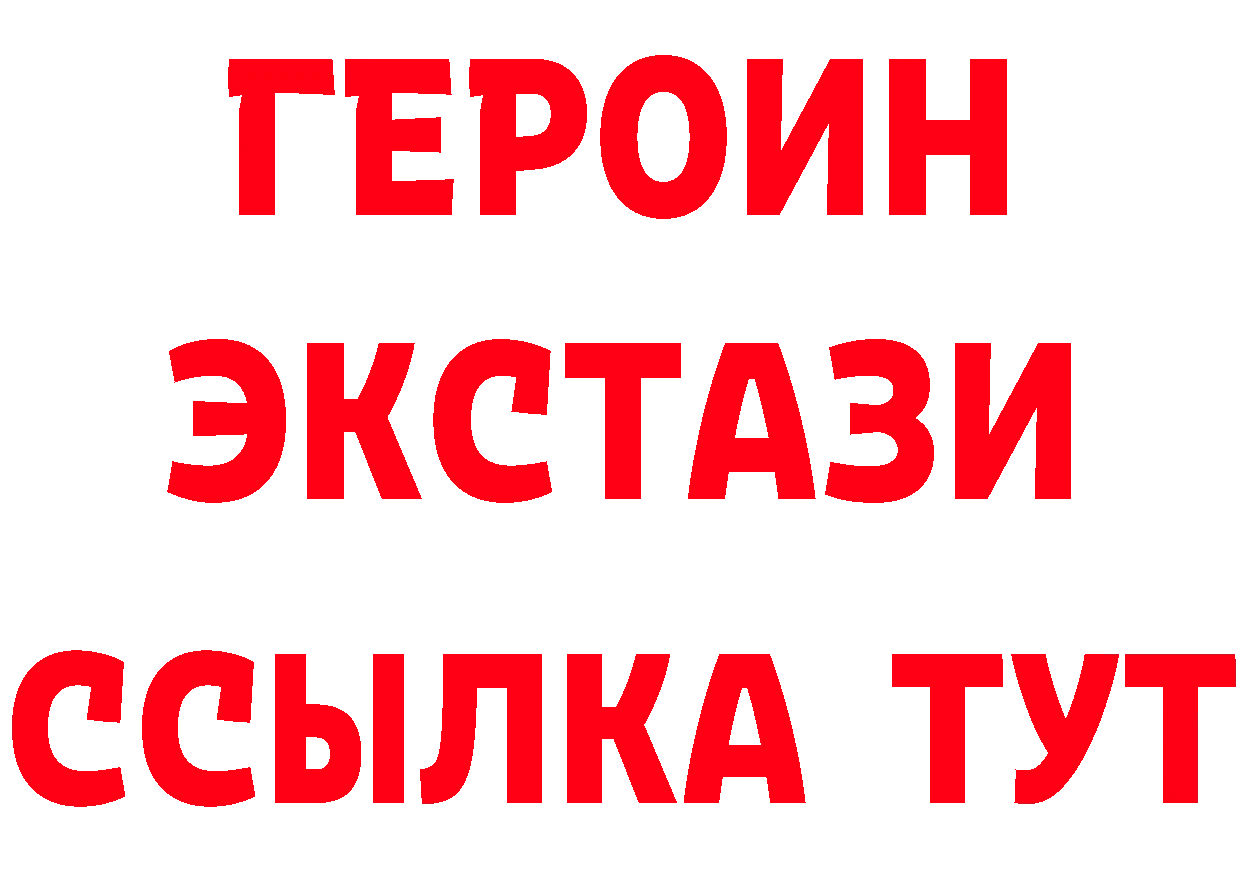 ГЕРОИН
ЭКСТАЗИ
ССЫЛКА ТУТ